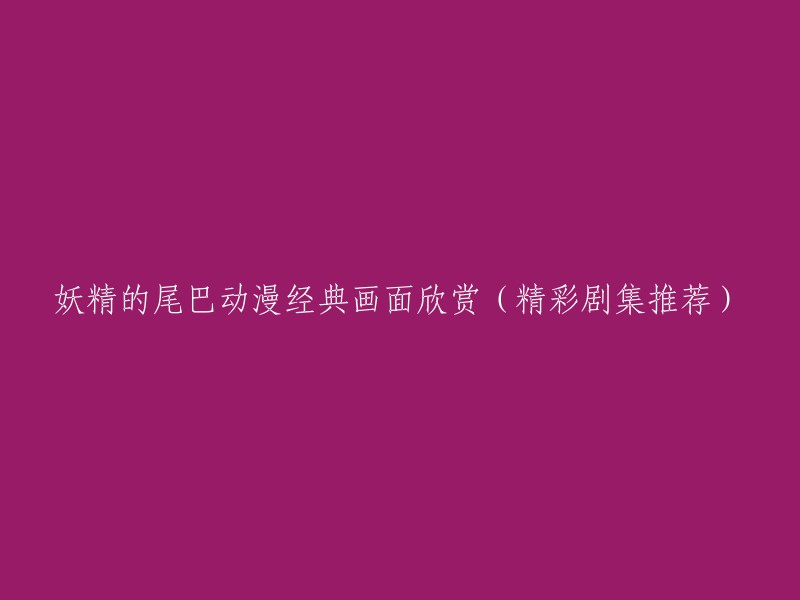 妖精的尾巴动漫经典画面欣赏（精彩剧集推荐）